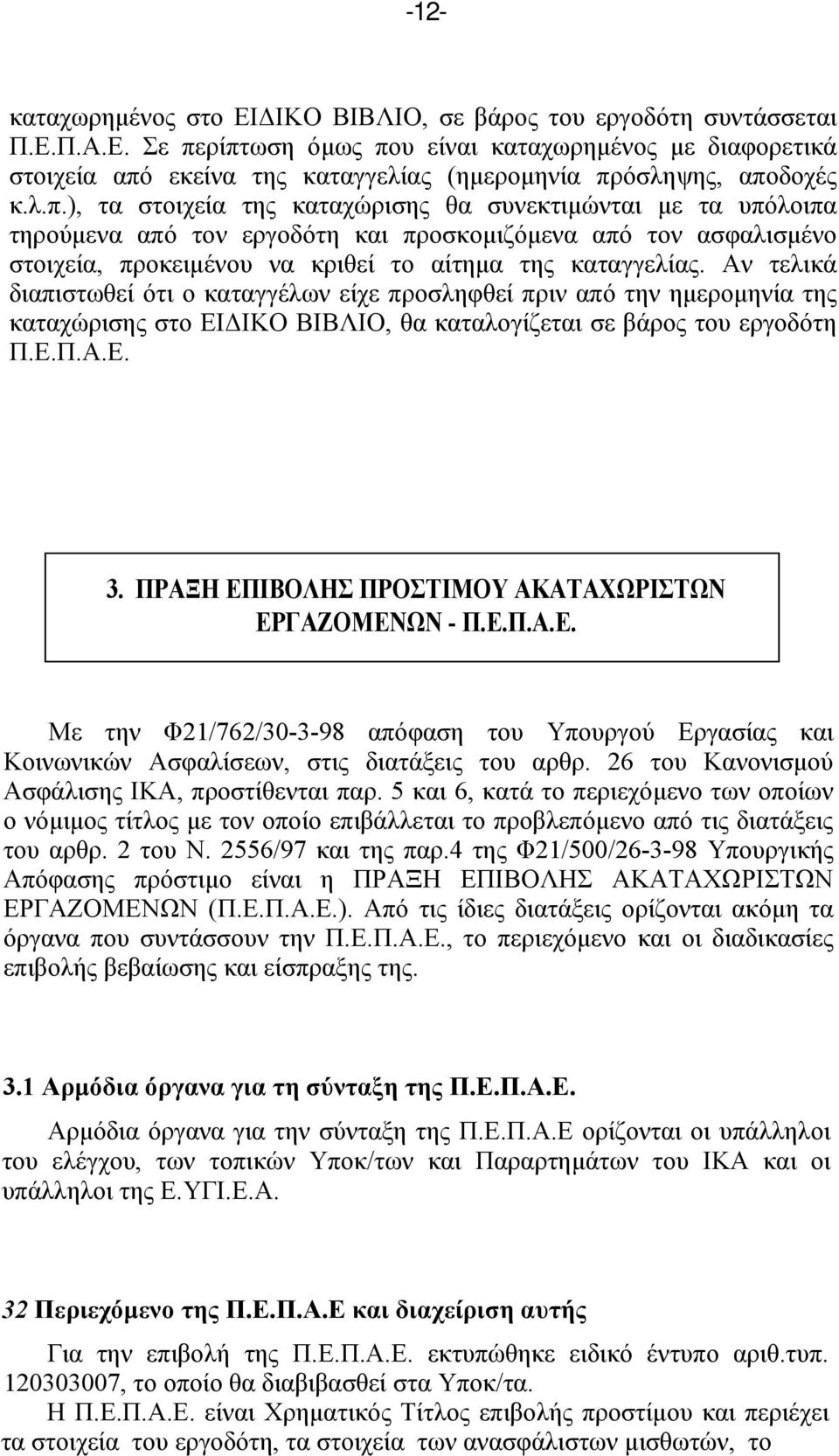 -12-

καταχωρημένος στο ΕΙΔΙΚΟ ΒΙΒΛΙΟ, σε βάρος του εργοδότη συντάσσεται Π.Ε.Π.Α.Ε. Σε περίπτωση όμως που είναι καταχωρημένος με διαφορετικά στοιχεία από εκείνα της καταγγελίας (ημερομηνία πρόσληψης, αποδοχές κ.λ.π.), τα στοιχεία της καταχώρισης θα συνεκτιμώνται με τα υπόλοιπα τηρούμενα από τον εργοδότη και προσκομιζόμενα από τον ασφαλισμένο στοιχεία, προκειμένου να κριθεί το αίτημα της καταγγελίας. Αν τελικά διαπιστωθεί ότι ο καταγγέλων είχε προσληφθεί πριν από την ημερομηνία της καταχώρισης στο ΕΙΔΙΚΟ ΒΙΒΛΙΟ, θα καταλογίζεται σε βάρος του εργοδότη Π.Ε.Π.Α.Ε.

3. ΠΡΑΞΗ ΕΠΙΒΟΛΗΣ ΠΡΟΣΤΙΜΟΥ ΑΚΑΤΑΧΩΡΙΣΤΩΝ ΕΡΓΑΖΟΜΕΝΩΝ - Π.Ε.Π.Α.Ε.

Με την Φ21/762/30-3-98 απόφαση του Υπουργού Εργασίας και Κοινωνικών Ασφαλίσεων, στις διατάξεις του αρθρ. 26 του Κανονισμού Ασφάλισης ΙΚΑ, προστίθενται παρ. 5 και 6, κατά το περιεχόμενο των οποίων ο νόμιμος τίτλος με τον οποίο επιβάλλεται το προβλεπόμενο από τις διατάξεις του αρθρ. 2 του Ν. 2556/97 και της παρ.4 της Φ21/500/26-3-98 Υπουργικής Απόφασης πρόστιμο είναι η ΠΡΑΞΗ ΕΠΙΒΟΛΗΣ ΑΚΑΤΑΧΩΡΙΣΤΩΝ ΕΡΓΑΖΟΜΕΝΩΝ (Π.Ε.Π.Α.Ε.). Από τις ίδιες διατάξεις ορίζονται ακόμη τα όργανα που συντάσσουν την Π.Ε.Π.Α.Ε., το περιεχόμενο και οι διαδικασίες επιβολής βεβαίωσης και είσπραξης της.

3.1 Αρμόδια όργανα για τη σύνταξη της Π.Ε.Π.Α.Ε.

Αρμόδια όργανα για την σύνταξη της Π.Ε.Π.Α.Ε ορίζονται οι υπάλληλοι του ελέγχου, των τοπικών Υποκ/των και Παραρτημάτων του ΙΚΑ και οι υπάλληλοι της Ε.ΥΓΙ.Ε.Α.

32 Περιεχόμενο της Π.Ε.Π.Α.Ε και διαχείριση αυτής

Για την επιβολή της Π.Ε.Π.Α.Ε. εκτυπώθηκε ειδικό έντυπο αριθ.τυπ. 120303007, το οποίο θα διαβιβασθεί στα Υποκ/τα.

Η Π.Ε.Π.Α.Ε. είναι Χρηματικός Τίτλος επιβολής προστίμου και περιέχει τα στοιχεία του εργοδότη, τα στοιχεία των ανασφάλιστων μισθωτών, το